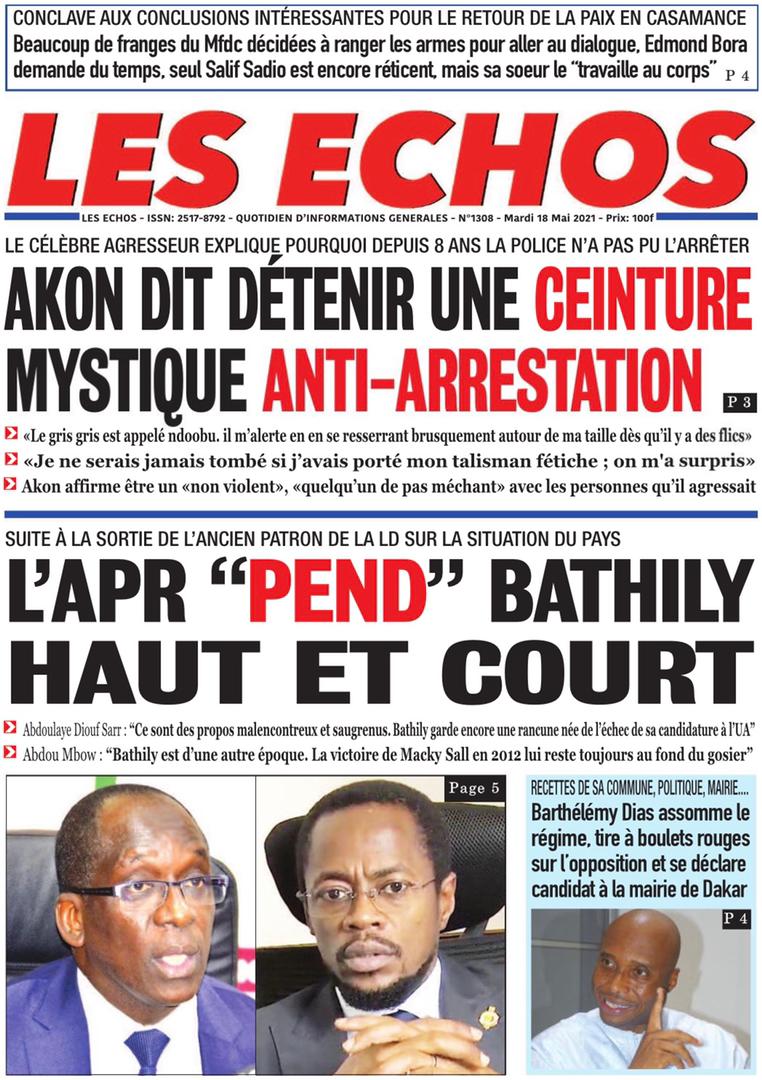 CONCLAVE AUX CONCLUSIONS INTÉRESSANTES POUR LE RETOUR DE LA PAIX EN CASAMANCE
Beaucoup de franges du Mfdc décidées à ranger les armes pour aller au dialogue, Edmond Bora demande du temps, seul Salif Sadio est encore réticent, mais sa soeur le "travaille au corps" P 4

LES ECHOS

LES ECHOS - ISSN: 2517-8792 - QUOTIDIEN D'INFORMATIONS GENERALES - N°1308 - Mardi 18 Mai 2021 - Prix: 100f

LE CÉLÈBRE AGRESSEUR EXPLIQUE POURQUOI DEPUIS 8 ANS LA POLICE N'A PAS PU L'ARRÊTER
AKON DIT DÉTENIR UNE CEINTURE MYSTIQUE ANTI-ARRESTATION
P 3

«Le gris gris est appelé ndoobu. il m'alerte en en se resserrant brusquement autour de ma taille dès qu'il y a des flics»
«Je ne serais jamais tombé si j'avais porté mon talisman fétiche ; on m'a surpris»
Akon affirme être un «non violent», «quelqu'un de pas méchant» avec les personnes qu'il agressait

SUITE À LA SORTIE DE L'ANCIEN PATRON DE LA LD SUR LA SITUATION DU PAYS
L'APR "PEND" BATHILY HAUT ET COURT

Abdoulaye Diouf Sarr : "Ce sont des propos malencontreux et saugrenus. Bathily garde encore une rancune née de l'échec de sa candidature à l'UA"
Abdou Mbow : "Bathily est d'une autre époque. La victoire de Macky Sall en 2012 lui reste toujours au fond du gosier"

Page 5

RECETTES DE SA COMMUNE, POLITIQUE, MAIRIE....
Barthélémy Dias assomme le régime, tire à boulets rouges sur l'opposition et se déclare candidat à la mairie de Dakar
P 4